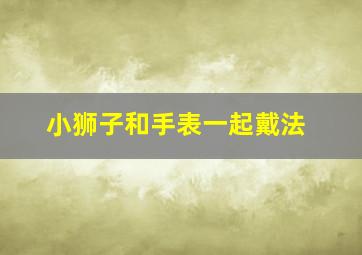 小狮子和手表一起戴法